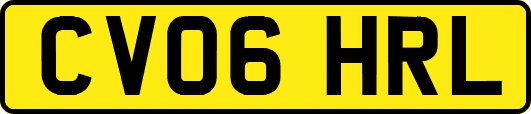 CV06 HRL